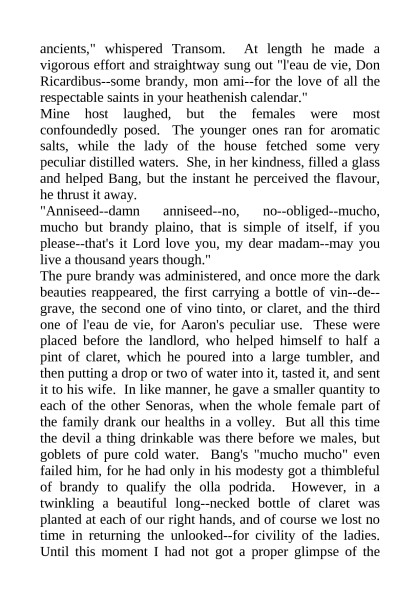 ancients," whispered Transom. At length he made a vigorous effort and straightway sung out "l'eau de vie, Don Ricardibus--some brandy, mon ami--for the love of all the respectable saints in your heathenish calendar."
Mine host laughed, but the females were most confoundedly posed. The younger ones ran for aromatic salts, while the lady of the house fetched some very peculiar distilled waters. She, in her kindness, filled a glass and helped Bang, but the instant he perceived the flavour, he thrust it away.
"Anniseed--damn anniseed--no, no--obliged--mucho, mucho but brandy plaino, that is simple of itself, if you please--that's it Lord love you, my dear madam--may you live a thousand years though."
The pure brandy was administered, and once more the dark beauties reappeared, the first carrying a bottle of vin--de--grave, the second one of vino tinto, or claret, and the third one of l'eau de vie, for Aaron's peculiar use. These were placed before the landlord, who helped himself to half a pint of claret, which he poured into a large tumbler, and then putting a drop or two of water into it, tasted it, and sent it to his wife. In like manner, he gave a smaller quantity to each of the other Senoras, when the whole female part of the family drank our healths in a volley. But all this time the devil a thing drinkable was there before we males, but goblets of pure cold water. Bang's "mucho mucho" even failed him, for he had only in his modesty got a thimbleful of brandy to qualify the olla podrida. However, in a twinkling a beautiful long--necked bottle of claret was planted at each of our right hands, and of course we lost no time in returning the unlooked--for civility of the ladies. Until this moment I had not got a proper glimpse of the